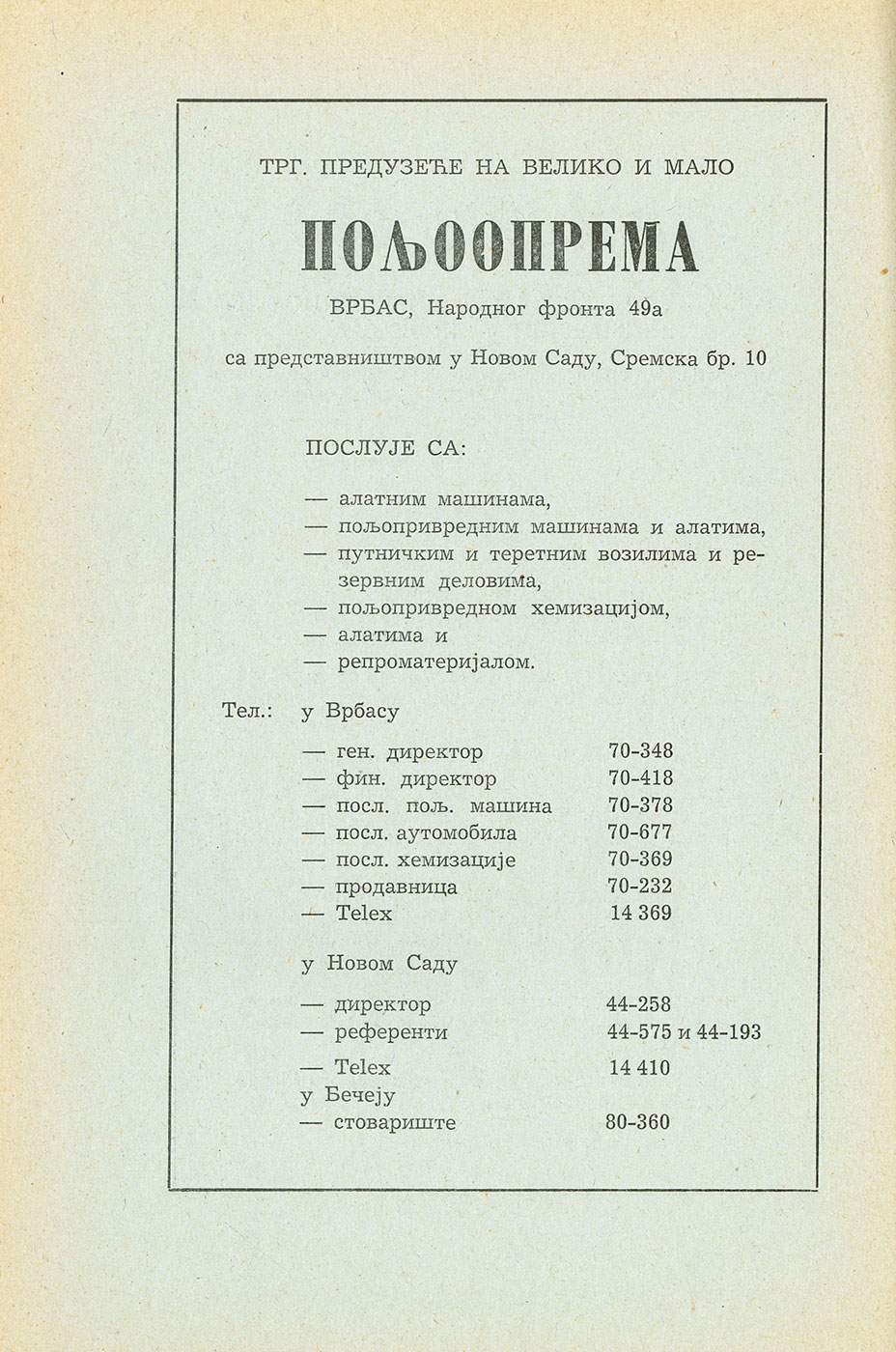 ТРГ. ПРЕДУЗЕЋЕ НА ВЕЛИКО И МАЛО

ПОЉООПРЕМА

ВРБАС, Народног фронта 49а

са представништвом у Новом Саду, Сремска бр. 10

ПОСЛУЈЕ СА:

— алатним машинама,
— пољопривредним машинама и алатима,
— путничким и теретним возилима и резервним деловима,
— пољопривредном хемизацијом,
— алатима и
— репроматеријалом.

Тел.: у Врбасу

— ген. директор 70-348
— фин. директор 70-418
— посл. пољ. машина 70-378
— посл. аутомобила 70-677
— посл. хемизације 70-369
— продавница 70-232
— Telex 14 369

у Новом Саду

— директор 44-258
— референти 44-575 и 44-193
— Telex 14 410
у Бечеју
— стовариште 80-360